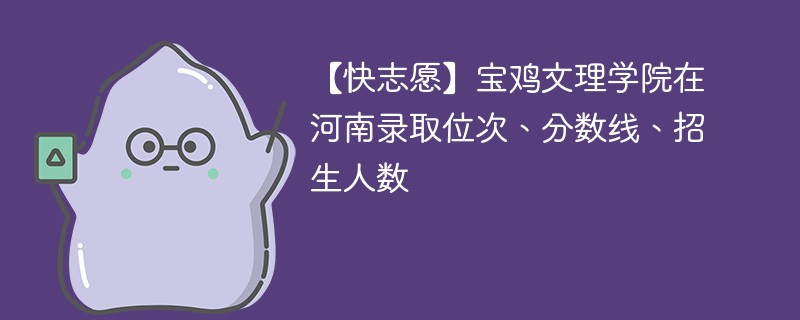 【快志愿】宝鸡文理学院在河南录取位次、分数线、招生人数